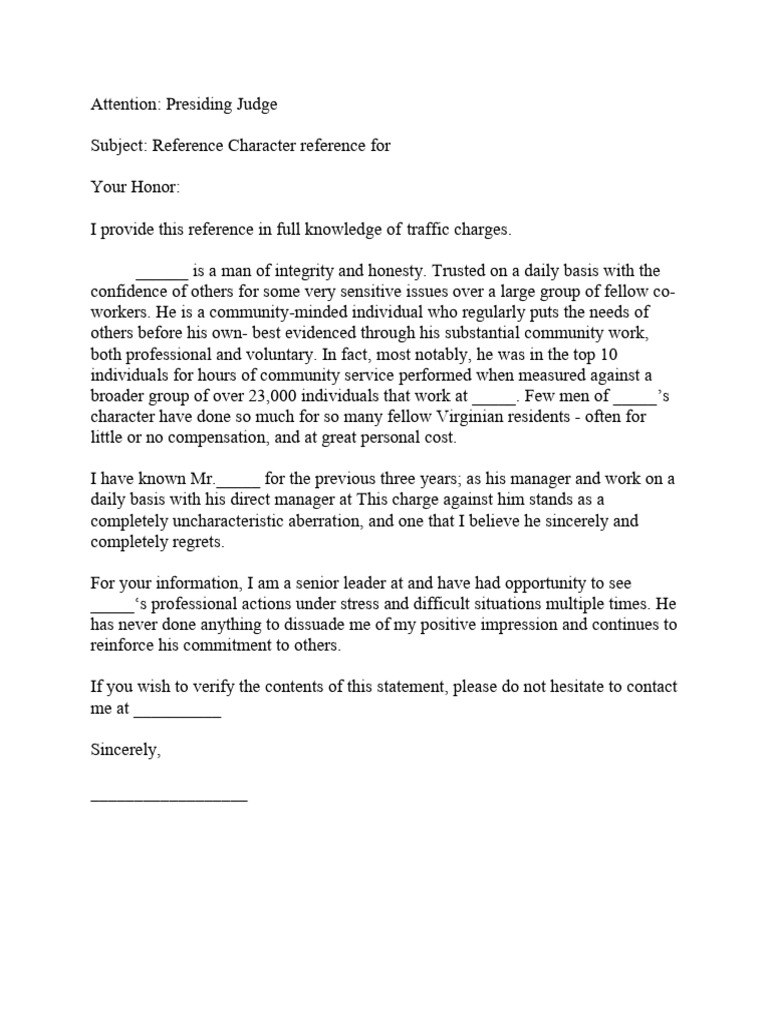 Attention: Presiding Judge

Subject: Reference Character reference for

Your Honor:

I provide this reference in full knowledge of traffic charges.

______ is a man of integrity and honesty. Trusted on a daily basis with the confidence of others for some very sensitive issues over a large group of fellow co-workers. He is a community-minded individual who regularly puts the needs of others before his own- best evidenced through his substantial community work, both professional and voluntary. In fact, most notably, he was in the top 10 individuals for hours of community service performed when measured against a broader group of over 23,000 individuals that work at _____. Few men of _____'s character have done so much for so many fellow Virginian residents - often for little or no compensation, and at great personal cost.

I have known Mr._____ for the previous three years; as his manager and work on a daily basis with his direct manager at This charge against him stands as a completely uncharacteristic aberration, and one that I believe he sincerely and completely regrets.

For your information, I am a senior leader at and have had opportunity to see _____'s professional actions under stress and difficult situations multiple times. He has never done anything to dissuade me of my positive impression and continues to reinforce his commitment to others.

If you wish to verify the contents of this statement, please do not hesitate to contact me at __________

Sincerely,

__________________